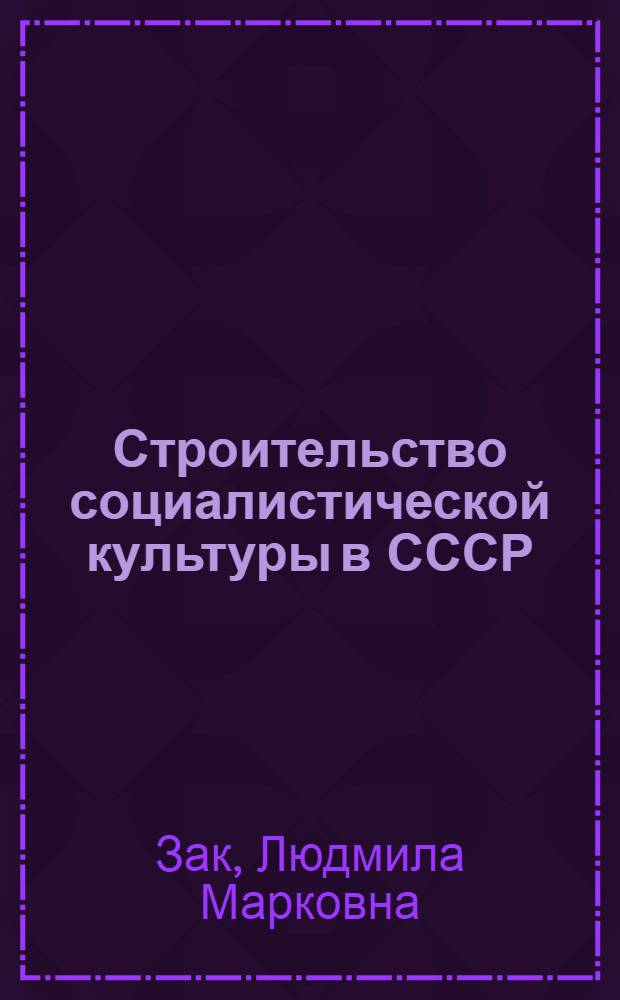 Строительство социалистической культуры в СССР

Зак, Людмила Марковна